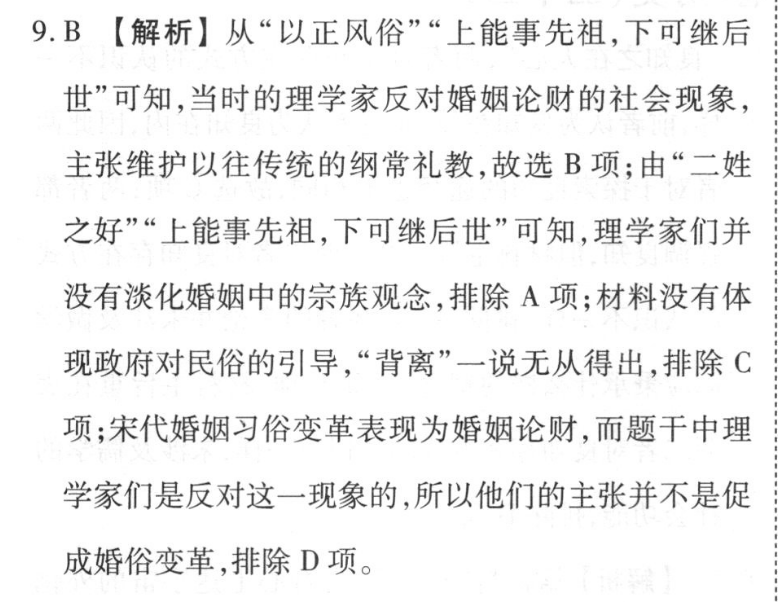 9. B 【解析】从“以正风俗”“上能事先祖,下可继后世”可知,当时的理学家反对婚姻论财的社会现象,主张维护以往传统的纲常礼教,故选 B 项;由“二姓之好”“上能事先祖,下可继后世”可知,理学家们并没有淡化婚姻中的宗族观念,排除 A 项;材料没有体现政府对民俗的引导,“背离”一说无从得出,排除 C 项;宋代婚姻习俗变革表现为婚姻论财,而题干中理学家们是反对这一现象的,所以他们的主张并不是促成婚俗变革,排除 D 项。